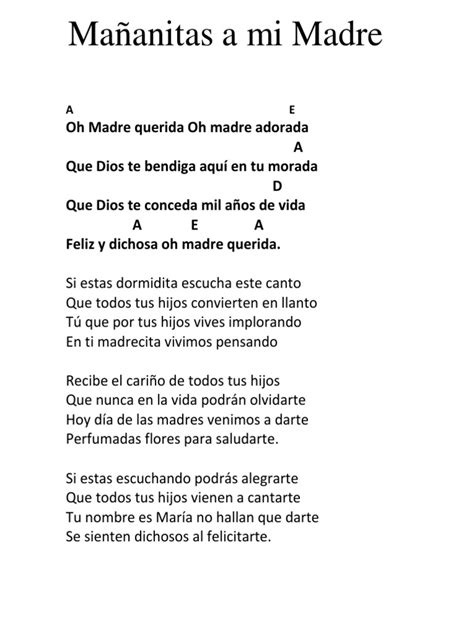 Mañanitas a mi Madre

A E
Oh Madre querida Oh madre adorada
A
Que Dios te bendiga aquí en tu morada
D
Que Dios te conceda mil años de vida
A E A
Feliz y dichosa oh madre querida.

Si estas dormidita escucha este canto
Que todos tus hijos convierten en llanto
Tú que por tus hijos vives implorando
En ti madrecita vivimos pensando

Recibe el cariño de todos tus hijos
Que nunca en la vida podrán olvidarte
Hoy día de las madres venimos a darte
Perfumadas flores para saludarte.

Si estas escuchando podrás alegrarte
Que todos tus hijos vienen a cantarte
Tu nombre es María no hallan que darte
Se sienten dichosos al felicitarte.